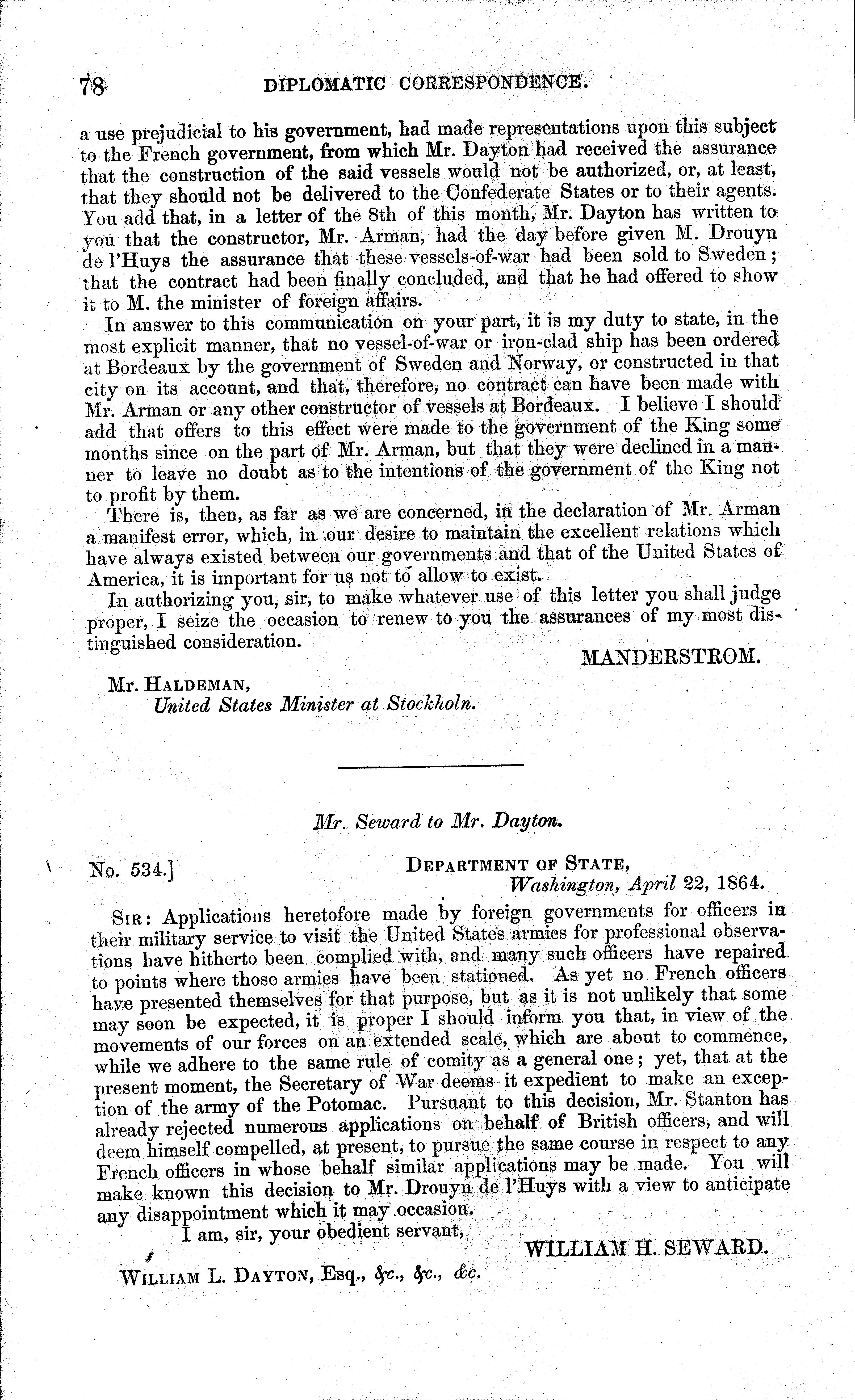 78 DIPLOMATIC CORRESPONDENCE.

a use prejudicial to his government, had made representations upon this subject to the French government, from which Mr. Dayton had received the assurance that the construction of the said vessels would not be authorized, or, at least, that they should not be delivered to the Confederate States or to their agents. You add that, in a letter of the 8th of this month, Mr. Dayton has written to you that the constructor, Mr. Arman, had the day before given M. Drouyn de l'Huys the assurance that these vessels-of-war had been sold to Sweden; that the contract had been finally concluded, and that he had offered to show it to M. the minister of foreign affairs.

In answer to this communication on your part, it is my duty to state, in the most explicit manner, that no vessel-of-war or iron-clad ship has been ordered at Bordeaux by the government of Sweden and Norway, or constructed in that city on its account, and that, therefore, no contract can have been made with Mr. Arman or any other constructor of vessels at Bordeaux. I believe I should add that offers to this effect were made to the government of the King some months since on the part of Mr. Arman, but that they were declined in a manner to leave no doubt as to the intentions of the government of the King not to profit by them.

There is, then, as far as we are concerned, in the declaration of Mr. Arman a manifest error, which, in our desire to maintain the excellent relations which have always existed between our governments and that of the United States of America, it is important for us not to allow to exist.

In authorizing you, sir, to make whatever use of this letter you shall judge proper, I seize the occasion to renew to you the assurances of my most distinguished consideration.

MANDERSTROM.

Mr. HALDEMAN,
United States Minister at Stockholn.

Mr. Seward to Mr. Dayton.

No. 534.]

DEPARTMENT OF STATE,
Washington, April 22, 1864.

SIR: Applications heretofore made by foreign governments for officers in their military service to visit the United States armies for professional observations have hitherto been complied with, and many such officers have repaired to points where those armies have been stationed. As yet no French officers have presented themselves for that purpose, but as it is not unlikely that some may soon be expected, it is proper I should inform you that, in view of the movements of our forces on an extended scale, which are about to commence, while we adhere to the same rule of comity as a general one; yet, that at the present moment, the Secretary of War deems it expedient to make an exception of the army of the Potomac. Pursuant to this decision, Mr. Stanton has already rejected numerous applications on behalf of British officers, and will deem himself compelled, at present, to pursue the same course in respect to any French officers in whose behalf similar applications may be made. You will make known this decision to Mr. Drouyn de l'Huys with a view to anticipate any disappointment which it may occasion.

I am, sir, your obedient servant,

WILLIAM H. SEWARD.

WILLIAM L. DAYTON, Esq., &c., &c., &c.